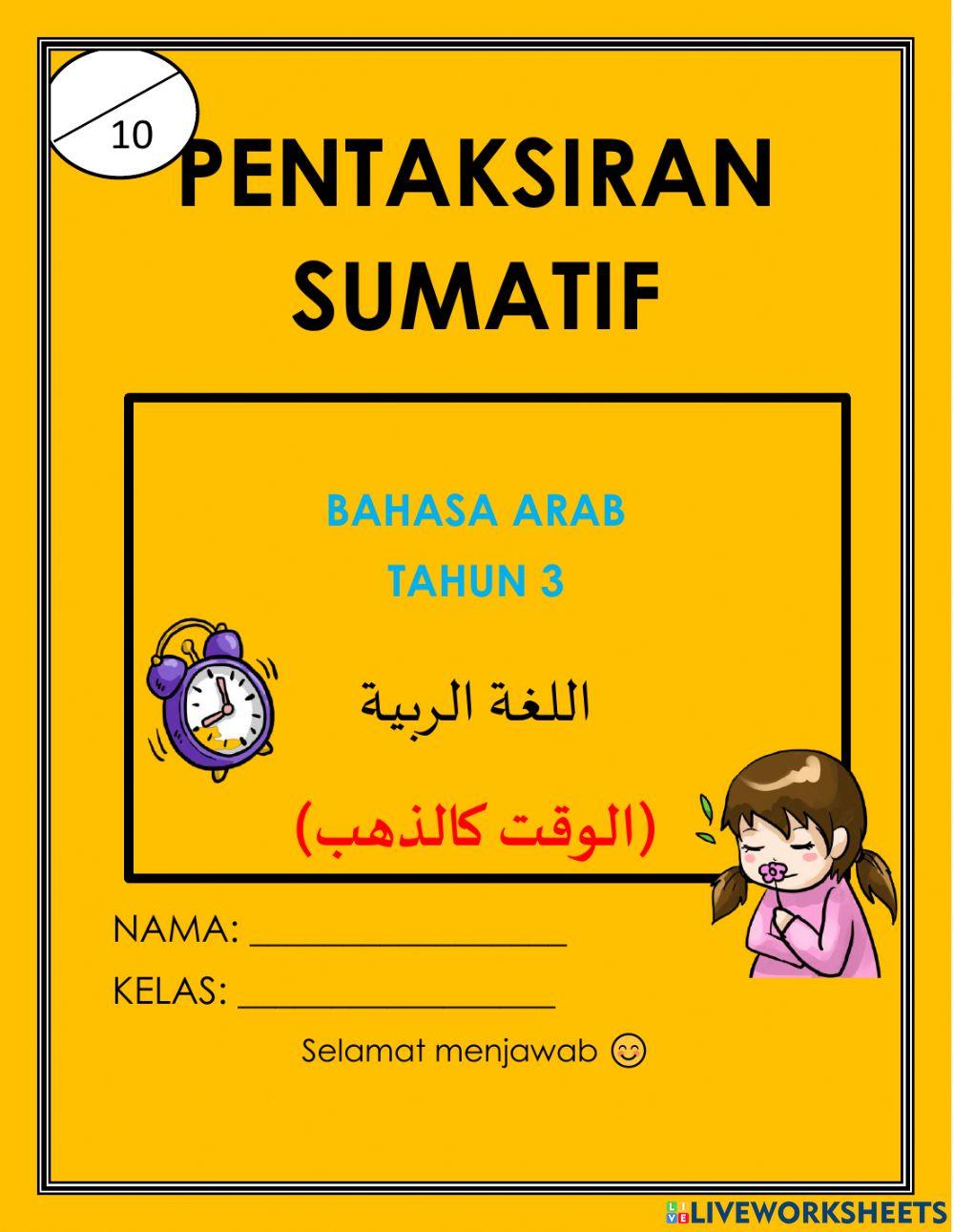 10

PENTAKSIRAN SUMATIF

BAHASA ARAB
TAHUN 3

اللغة الربية

(الوقت كالذهب)

NAMA: ________________

KELAS: ________________

Selamat menjawab 😊

LIVEWORKSHEETS